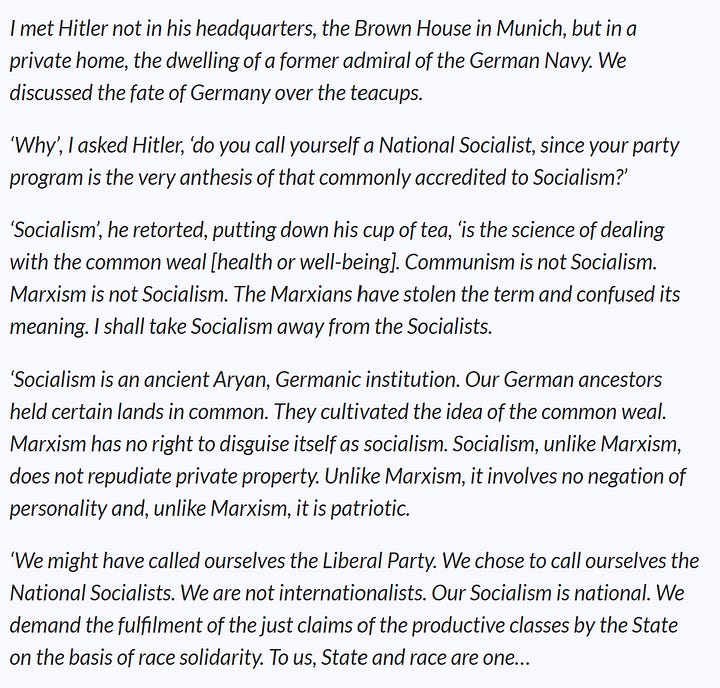 I met Hitler not in his headquarters, the Brown House in Munich, but in a private home, the dwelling of a former admiral of the German Navy. We discussed the fate of Germany over the teacups.

'Why', I asked Hitler, 'do you call yourself a National Socialist, since your party program is the very anthesis of that commonly accredited to Socialism?'

'Socialism', he retorted, putting down his cup of tea, 'is the science of dealing with the common weal [health or well-being]. Communism is not Socialism. Marxism is not Socialism. The Marxians have stolen the term and confused its meaning. I shall take Socialism away from the Socialists.

'Socialism is an ancient Aryan, Germanic institution. Our German ancestors held certain lands in common. They cultivated the idea of the common weal. Marxism has no right to disguise itself as socialism. Socialism, unlike Marxism, does not repudiate private property. Unlike Marxism, it involves no negation of personality and, unlike Marxism, it is patriotic.

'We might have called ourselves the Liberal Party. We chose to call ourselves the National Socialists. We are not internationalists. Our Socialism is national. We demand the fulfilment of the just claims of the productive classes by the State on the basis of race solidarity. To us, State and race are one...